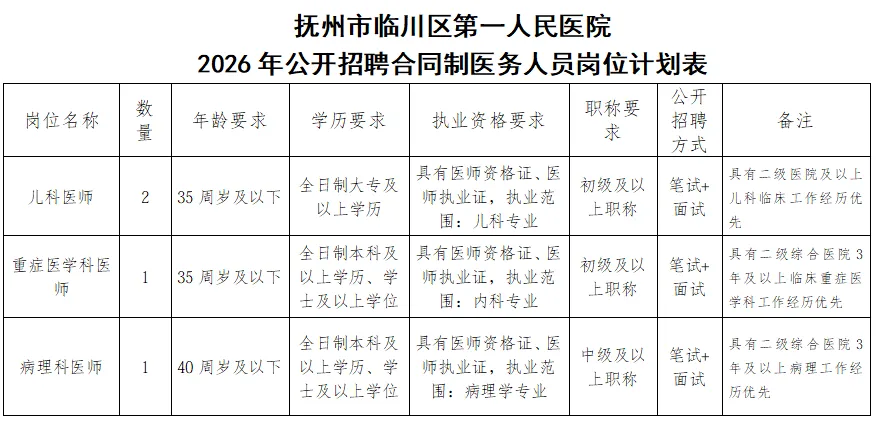 抚州市临川区第一人民医院
2026 年公开招聘合同制医务人员岗位计划表

| 岗位名称 | 数量 | 年龄要求 | 学历要求 | 执业资格要求 | 职称要求 | 公开招聘方式 | 备注 |
|---|---|---|---|---|---|---|---|
| 儿科医师 | 2 | 35 周岁及以下 | 全日制大专及以上学历 | 具有医师资格证、医师执业证，执业范围：儿科专业 | 初级及以上职称 | 笔试+面试 | 具有二级医院及以上儿科临床工作经历优先 |
| 重症医学科医师 | 1 | 35 周岁及以下 | 全日制本科及以上学历、学士及以上学位 | 具有医师资格证、医师执业证，执业范围：内科专业 | 初级及以上职称 | 笔试+面试 | 具有二级综合医院 3 年及以上临床重症医学科工作经历优先 |
| 病理科医师 | 1 | 40 周岁及以下 | 全日制本科及以上学历、学士及以上学位 | 具有医师资格证、医师执业证，执业范围：病理学专业 | 中级及以上职称 | 笔试+面试 | 具有二级综合医院 3 年及以上病理工作经历优先 |